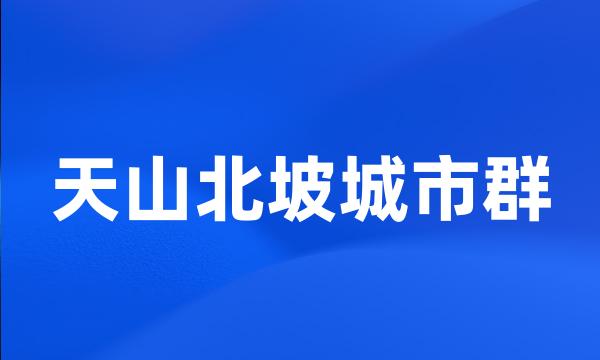 天山北坡城市群